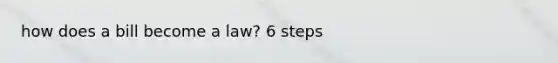 how does a bill become a law? 6 steps